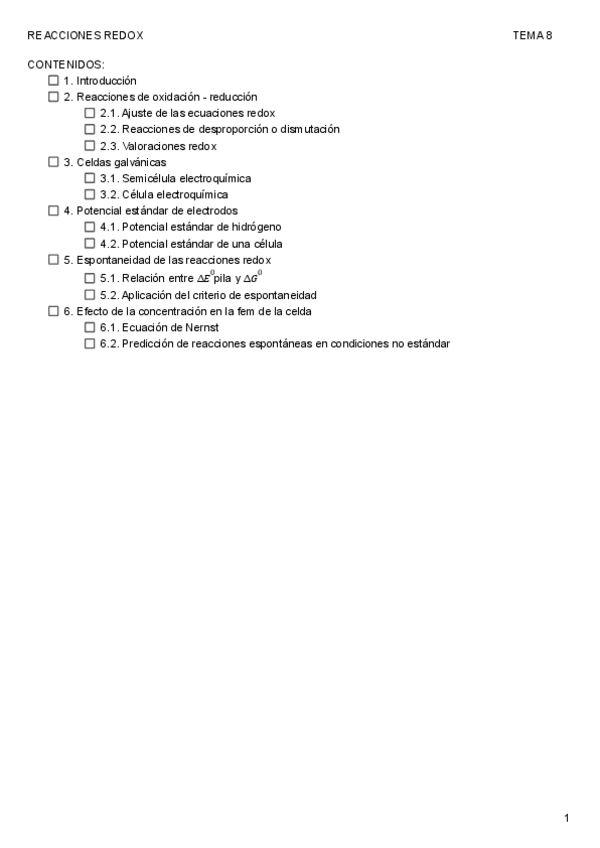 REACCIONES REDOX TEMA 8

CONTENIDOS:

☐ 1. Introducción
☐ 2. Reacciones de oxidación - reducción
☐ 2.1. Ajuste de las ecuaciones redox
☐ 2.2. Reacciones de desproporción o dismutación
☐ 2.3. Valoraciones redox
☐ 3. Celdas galvánicas
☐ 3.1. Semicélula electroquímica
☐ 3.2. Célula electroquímica
☐ 4. Potencial estándar de electrodos
☐ 4.1. Potencial estándar de hidrógeno
☐ 4.2. Potencial estándar de una célula
☐ 5. Espontaneidad de las reacciones redox
☐ 5.1. Relación entre $\Delta E^0$pila y $\Delta G^0$
☐ 5.2. Aplicación del criterio de espontaneidad
☐ 6. Efecto de la concentración en la fem de la celda
☐ 6.1. Ecuación de Nernst
☐ 6.2. Predicción de reacciones espontáneas en condiciones no estándar

1